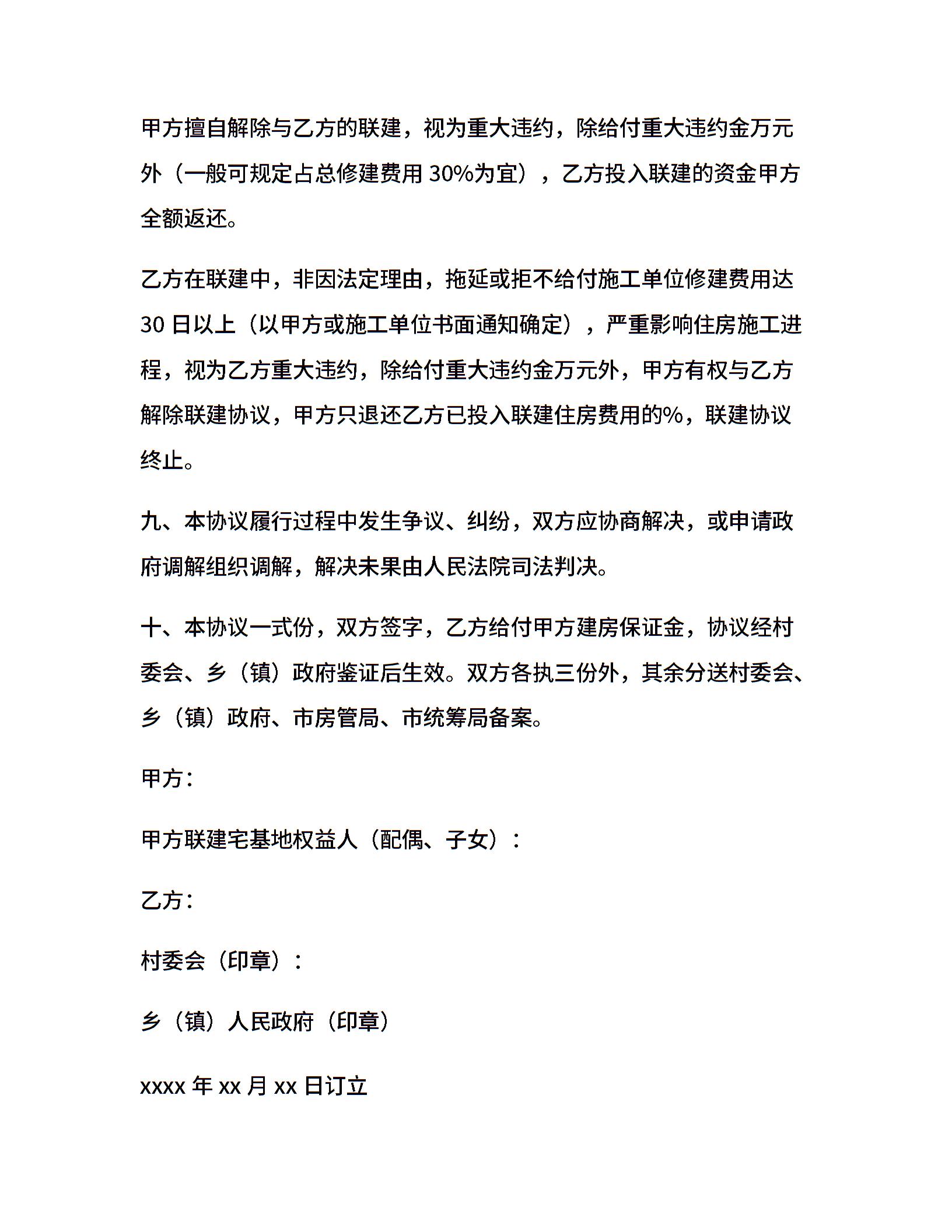 甲方擅自解除与乙方的联建，视为重大违约，除给付重大违约金万元外（一般可规定占总修建费用 30%为宜），乙方投入联建的资金甲方全额返还。

乙方在联建中，非因法定理由，拖延或拒不给付施工单位修建费用达 30 日以上（以甲方或施工单位书面通知确定），严重影响住房施工进程，视为乙方重大违约，除给付重大违约金万元外，甲方有权与乙方解除联建协议，甲方只退还乙方已投入联建住房费用的%，联建协议终止。

九、本协议履行过程中发生争议、纠纷，双方应协商解决，或申请政府调解组织调解，解决未果由人民法院司法判决。

十、本协议一式份，双方签字，乙方给付甲方建房保证金，协议经村委会、乡（镇）政府鉴证后生效。双方各执三份外，其余分送村委会、乡（镇）政府、市房管局、市统筹局备案。

甲方：

甲方联建宅基地权益人（配偶、子女）：

乙方：

村委会（印章）：

乡（镇）人民政府（印章）

xxxx 年 xx 月 xx 日订立